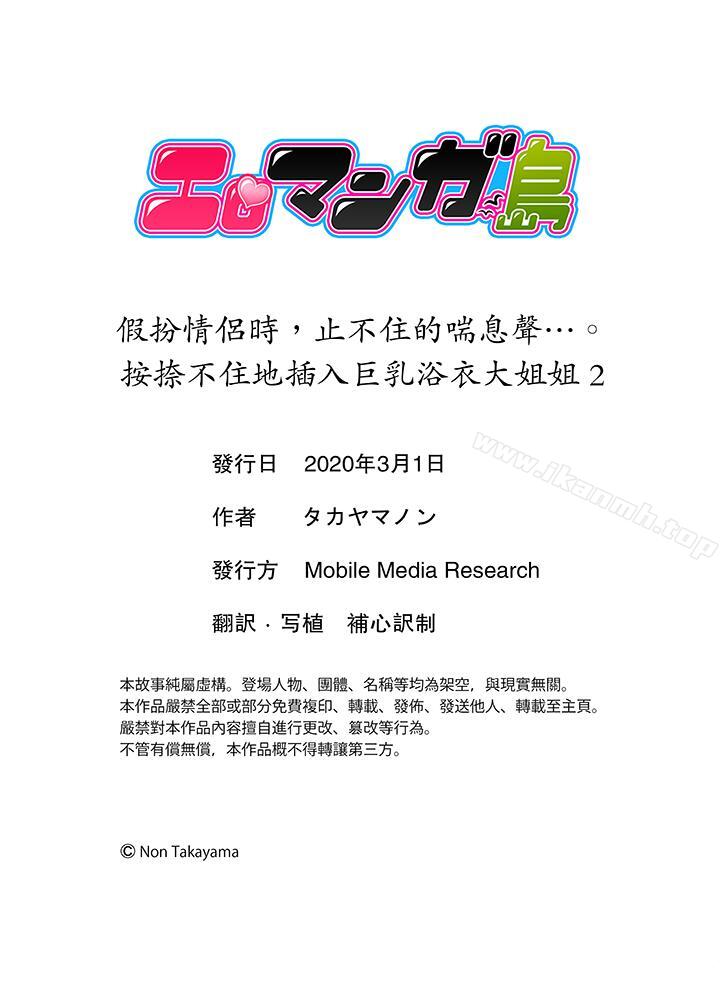 エロマンガ島

假扮情侶時，止不住的喘息聲…。
按捺不住地插入巨乳浴衣大姐姐 2

www.jkanmh.top

發行日　2020年3月1日

作者　タカヤマノン

發行方　Mobile Media Research

翻訳・写植　補心訳制

本故事純屬虛構。登場人物、團體、名稱等均為架空，與現實無關。
本作品嚴禁全部或部分免費複印、轉載、發佈、發送他人、轉載至主頁。
嚴禁對本作品內容擅自進行更改、篡改等行為。
不管有償無償，本作品概不得轉讓第三方。

© Non Takayama